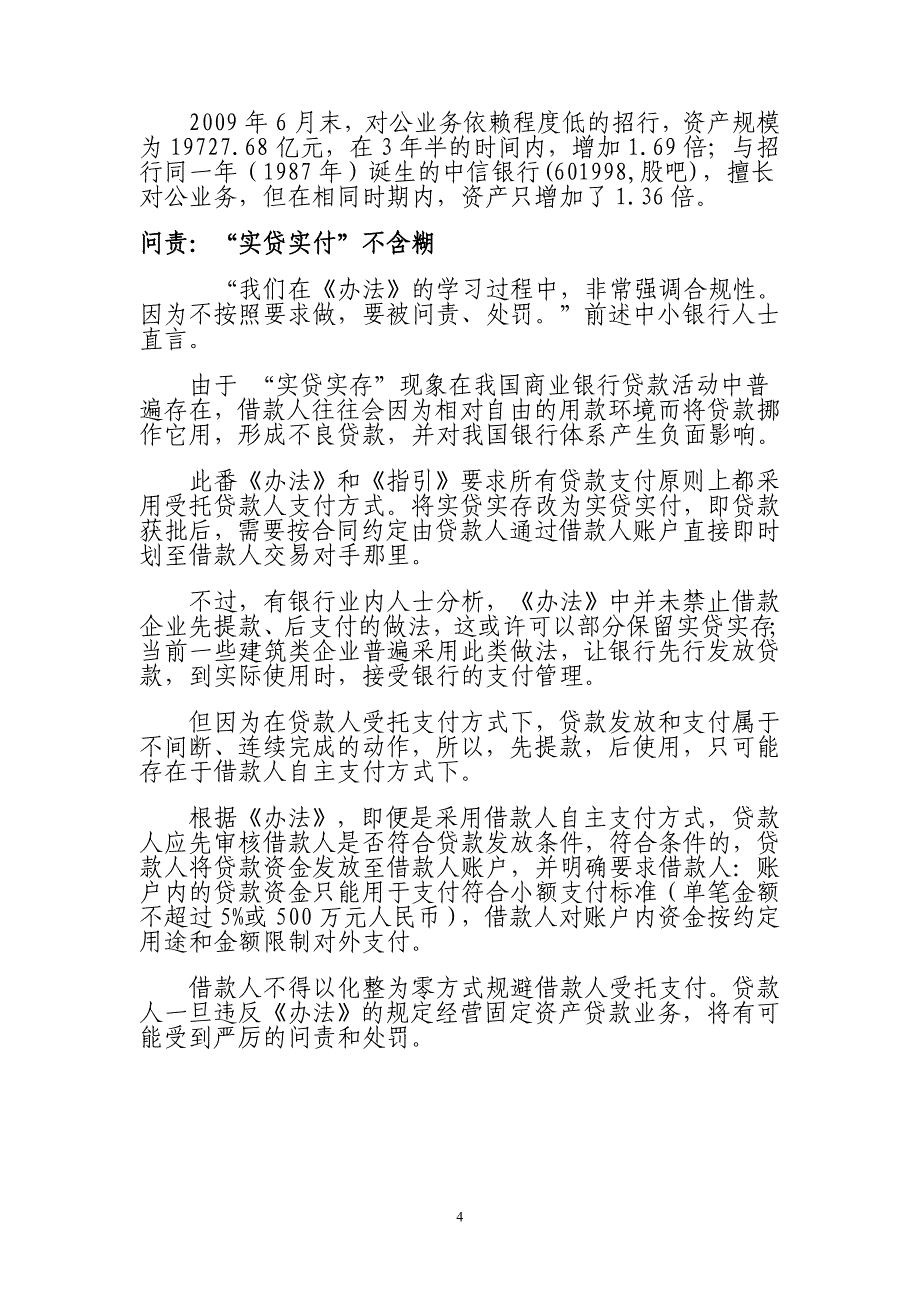 2009 年 6 月末，对公业务依赖程度低的招行，资产规模为 19727.68 亿元，在 3 年半的时间内，增加 1.69 倍；与招行同一年（1987 年）诞生的中信银行(601998,股吧)，擅长对公业务，但在相同时期内，资产只增加了 1.36 倍。

问责：“实贷实付”不含糊

“我们在《办法》的学习过程中，非常强调合规性。因为不按照要求做，要被问责、处罚。”前述中小银行人士直言。

由于 “实贷实存”现象在我国商业银行贷款活动中普遍存在，借款人往往会因为相对自由的用款环境而将贷款挪作它用，形成不良贷款，并对我国银行体系产生负面影响。

此番《办法》和《指引》要求所有贷款支付原则上都采用受托贷款人支付方式。将实贷实存改为实贷实付，即贷款获批后，需要按合同约定由贷款人通过借款人账户直接即时划至借款人交易对手那里。

不过，有银行业内人士分析，《办法》中并未禁止借款企业先提款、后支付的做法，这或许可以部分保留实贷实存;当前一些建筑类企业普遍采用此类做法，让银行先行发放贷款，到实际使用时，接受银行的支付管理。

但因为在贷款人受托支付方式下，贷款发放和支付属于不间断、连续完成的动作，所以，先提款，后使用，只可能存在于借款人自主支付方式下。

根据《办法》，即便是采用借款人自主支付方式，贷款人应先审核借款人是否符合贷款发放条件，符合条件的，贷款人将贷款资金发放至借款人账户，并明确要求借款人：账户内的贷款资金只能用于支付符合小额支付标准（单笔金额不超过 5%或 500 万元人民币），借款人对账户内资金按约定用途和金额限制对外支付。

借款人不得以化整为零方式规避借款人受托支付。贷款人一旦违反《办法》的规定经营固定资产贷款业务，将有可能受到严厉的问责和处罚。

4